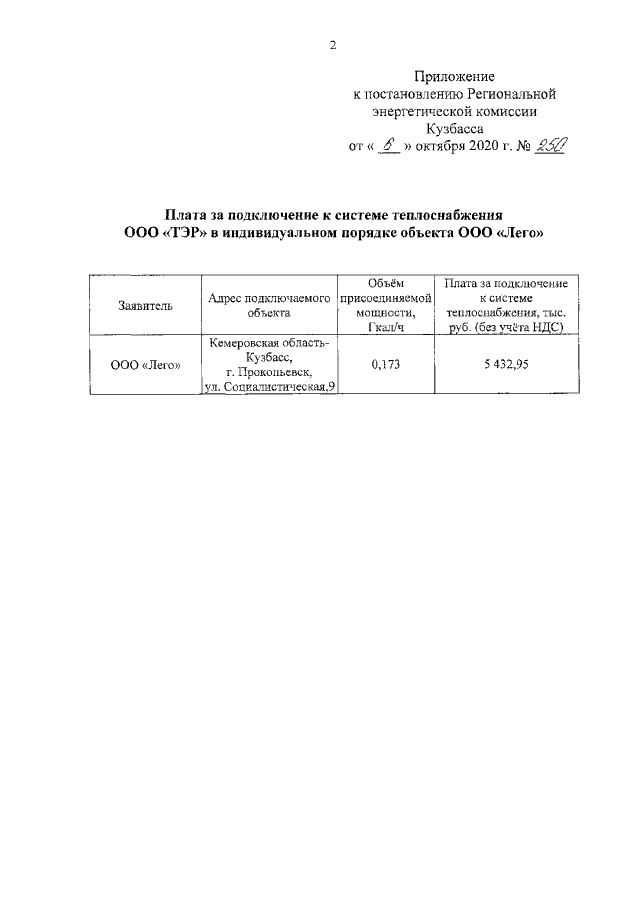 2

Приложение
к постановлению Региональной
энергетической комиссии
Кузбасса
от « 6 » октября 2020 г. № 250

Плата за подключение к системе теплоснабжения
ООО «ТЭР» в индивидуальном порядке объекта ООО «Лего»

| Заявитель | Адрес подключаемого объекта | Объём присоединяемой мощности, Гкал/ч | Плата за подключение к системе теплоснабжения, тыс. руб. (без учёта НДС) |
|---|---|---|---|
| ООО «Лего» | Кемеровская область-Кузбасс, г. Прокопьевск, ул. Социалистическая,9 | 0,173 | 5 432,95 |